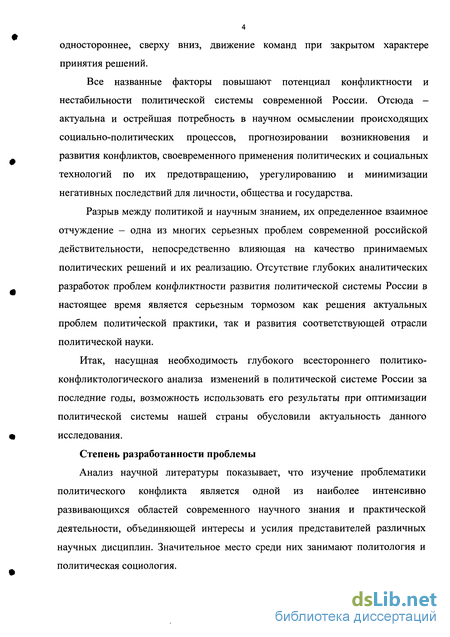 4

одностороннее, сверху вниз, движение команд при закрытом характере принятия решений.

Все названные факторы повышают потенциал конфликтности и нестабильности политической системы современной России. Отсюда – актуальна и острейшая потребность в научном осмыслении происходящих социально-политических процессов, прогнозировании возникновения и развития конфликтов, своевременного применения политических и социальных технологий по их предотвращению, урегулированию и минимизации негативных последствий для личности, общества и государства.

Разрыв между политикой и научным знанием, их определенное взаимное отчуждение – одна из многих серьезных проблем современной российской действительности, непосредственно влияющая на качество принимаемых политических решений и их реализацию. Отсутствие глубоких аналитических разработок проблем конфликтности развития политической системы России в настоящее время является серьезным тормозом как решения актуальных проблем политической практики, так и развития соответствующей отрасли политической науки.

Итак, насущная необходимость глубокого всестороннего политико-конфликтологического анализа изменений в политической системе России за последние годы, возможность использовать его результаты при оптимизации политической системы нашей страны обусловили актуальность данного исследования.

Степень разработанности проблемы

Анализ научной литературы показывает, что изучение проблематики политического конфликта является одной из наиболее интенсивно развивающихся областей современного научного знания и практической деятельности, объединяющей интересы и усилия представителей различных научных дисциплин. Значительное место среди них занимают политология и политическая социология.

dsLib.net
библиотека диссертаций